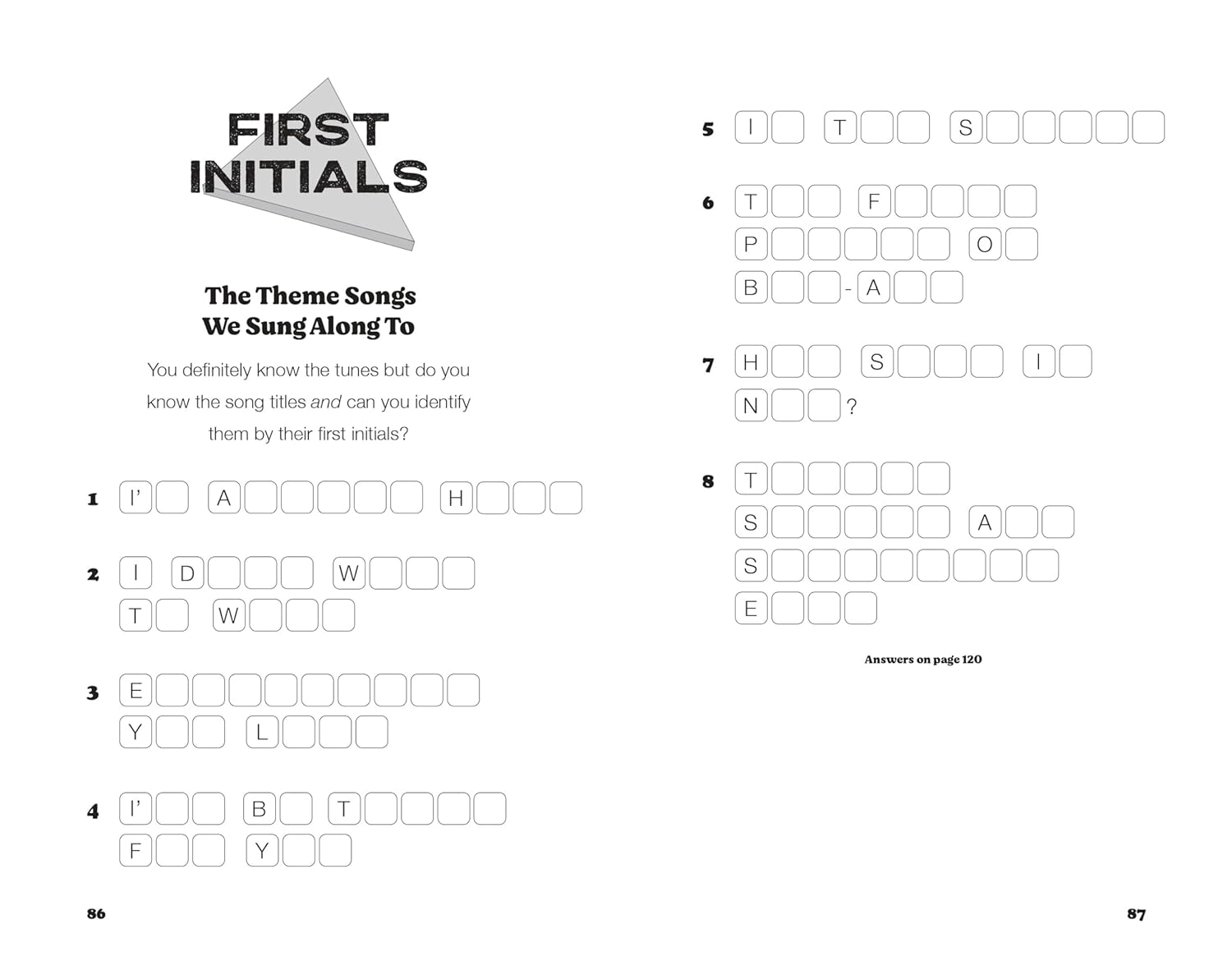 FIRST INITIALS

The Theme Songs We Sung Along To

You definitely know the tunes but do you know the song titles and can you identify them by their first initials?

1 I' A H

2 I D W
T W

3 E
Y L

4 I' B T
F Y

86

5 I T S

6 T F
P O
B - A

7 H S I
N ?

8 T
S A
S
E

Answers on page 120

87